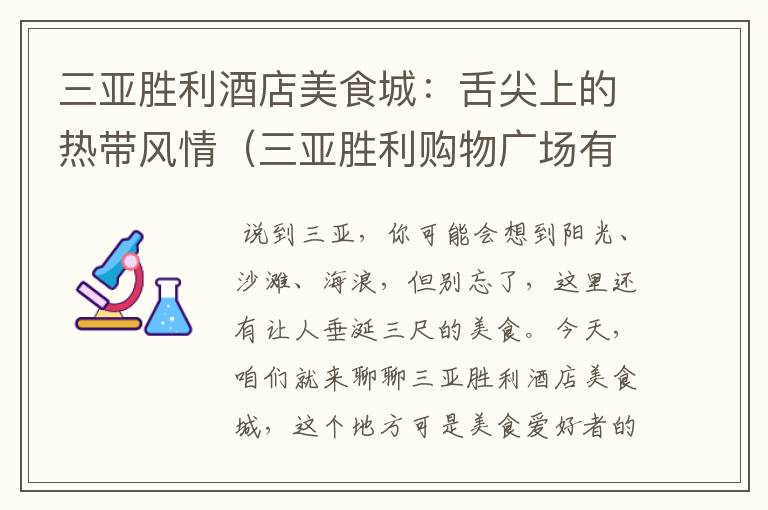 三亚胜利酒店美食城：舌尖上的热带风情（三亚胜利购物广场有

说到三亚，你可能会想到阳光、沙滩、海浪，但别忘了，这里还有让人垂涎三尺的美食。今天，咱们就来聊聊三亚胜利酒店美食城，这个地方可是美食爱好者的